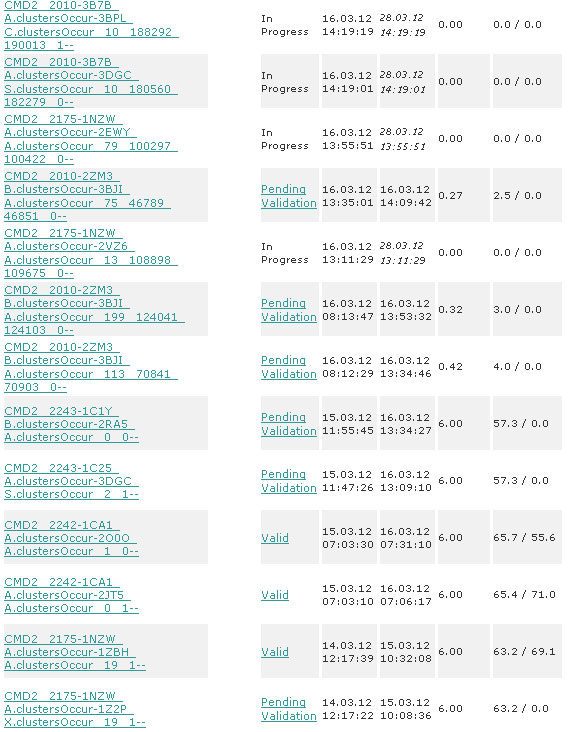 | | | | | | |
|---|---|---|---|---|---|
| CMD2_2010-3B7B_A.clustersOccur-3BPL_C.clustersOccur_10_188292_190013_1-- | In Progress | 16.03.12 14:19:19 | 28.03.12 14:19:19 | 0.00 | 0.0 / 0.0 |
| CMD2_2010-3B7B_A.clustersOccur-3DGC_S.clustersOccur_10_180560_182279_0-- | In Progress | 16.03.12 14:19:01 | 28.03.12 14:19:01 | 0.00 | 0.0 / 0.0 |
| CMD2_2175-1NZW_A.clustersOccur-2EWY_A.clustersOccur_79_100297_100422_0-- | In Progress | 16.03.12 13:55:51 | 28.03.12 13:55:51 | 0.00 | 0.0 / 0.0 |
| CMD2_2010-2ZM3_B.clustersOccur-3BJI_A.clustersOccur_75_46789_46851_0-- | Pending Validation | 16.03.12 13:35:01 | 16.03.12 14:09:42 | 0.27 | 2.5 / 0.0 |
| CMD2_2175-1NZW_A.clustersOccur-2VZ6_A.clustersOccur_13_108898_109675_0-- | In Progress | 16.03.12 13:11:29 | 28.03.12 13:11:29 | 0.00 | 0.0 / 0.0 |
| CMD2_2010-2ZM3_B.clustersOccur-3BJI_A.clustersOccur_199_124041_124103_0-- | Pending Validation | 16.03.12 08:13:47 | 16.03.12 13:53:32 | 0.32 | 3.0 / 0.0 |
| CMD2_2010-2ZM3_B.clustersOccur-3BJI_A.clustersOccur_113_70841_70903_0-- | Pending Validation | 16.03.12 08:12:29 | 16.03.12 13:34:46 | 0.42 | 4.0 / 0.0 |
| CMD2_2243-1C1Y_B.clustersOccur-2RA5_A.clustersOccur_0_0-- | Pending Validation | 15.03.12 11:55:45 | 16.03.12 13:34:27 | 6.00 | 57.3 / 0.0 |
| CMD2_2243-1C25_A.clustersOccur-3DGC_S.clustersOccur_2_1-- | Pending Validation | 15.03.12 11:47:26 | 16.03.12 13:09:10 | 6.00 | 57.3 / 0.0 |
| CMD2_2242-1CA1_A.clustersOccur-2O0O_A.clustersOccur_1_0-- | Valid | 15.03.12 07:03:30 | 16.03.12 07:31:10 | 6.00 | 65.7 / 55.6 |
| CMD2_2242-1CA1_A.clustersOccur-2JT5_A.clustersOccur_0_1-- | Valid | 15.03.12 07:03:10 | 16.03.12 07:06:17 | 6.00 | 65.4 / 71.0 |
| CMD2_2175-1NZW_A.clustersOccur-1ZBH_A.clustersOccur_19_1-- | Valid | 14.03.12 12:17:39 | 15.03.12 10:32:08 | 6.00 | 63.2 / 69.1 |
| CMD2_2175-1NZW_A.clustersOccur-1Z2P_X.clustersOccur_19_1-- | Pending Validation | 14.03.12 12:17:22 | 15.03.12 10:08:36 | 6.00 | 63.2 / 0.0 |